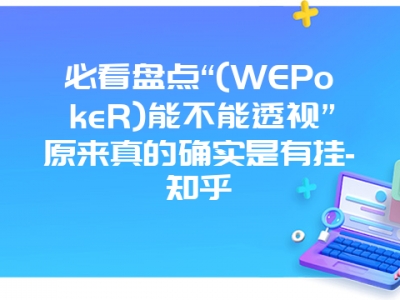 必看盘点“(WEPokeR)能不能透视”原来真的确实是有挂-知乎